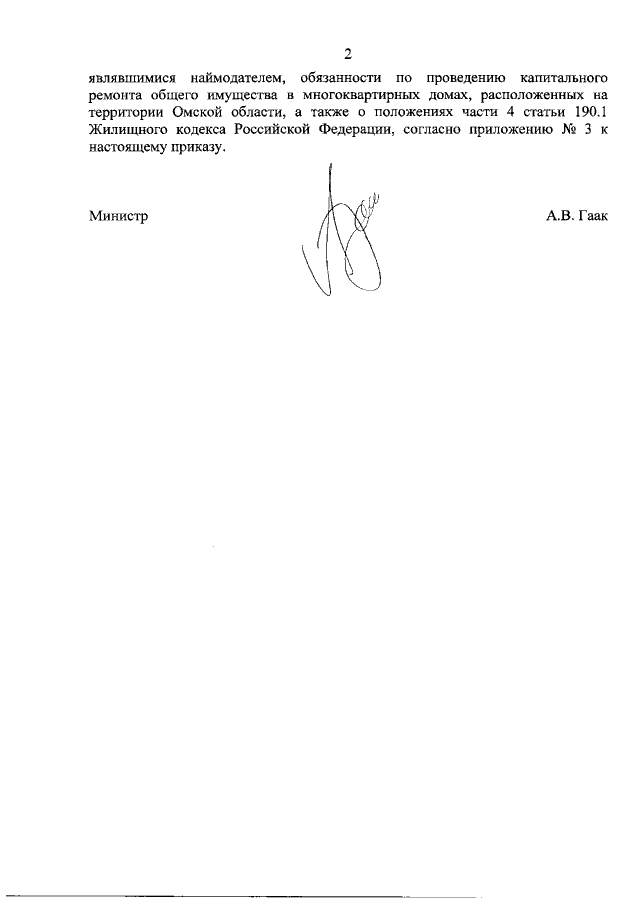 2

являвшимися наймодателем, обязанности по проведению капитального ремонта общего имущества в многоквартирных домах, расположенных на территории Омской области, а также о положениях части 4 статьи 190.1 Жилищного кодекса Российской Федерации, согласно приложению № 3 к настоящему приказу.

Министр

А.В. Гаак